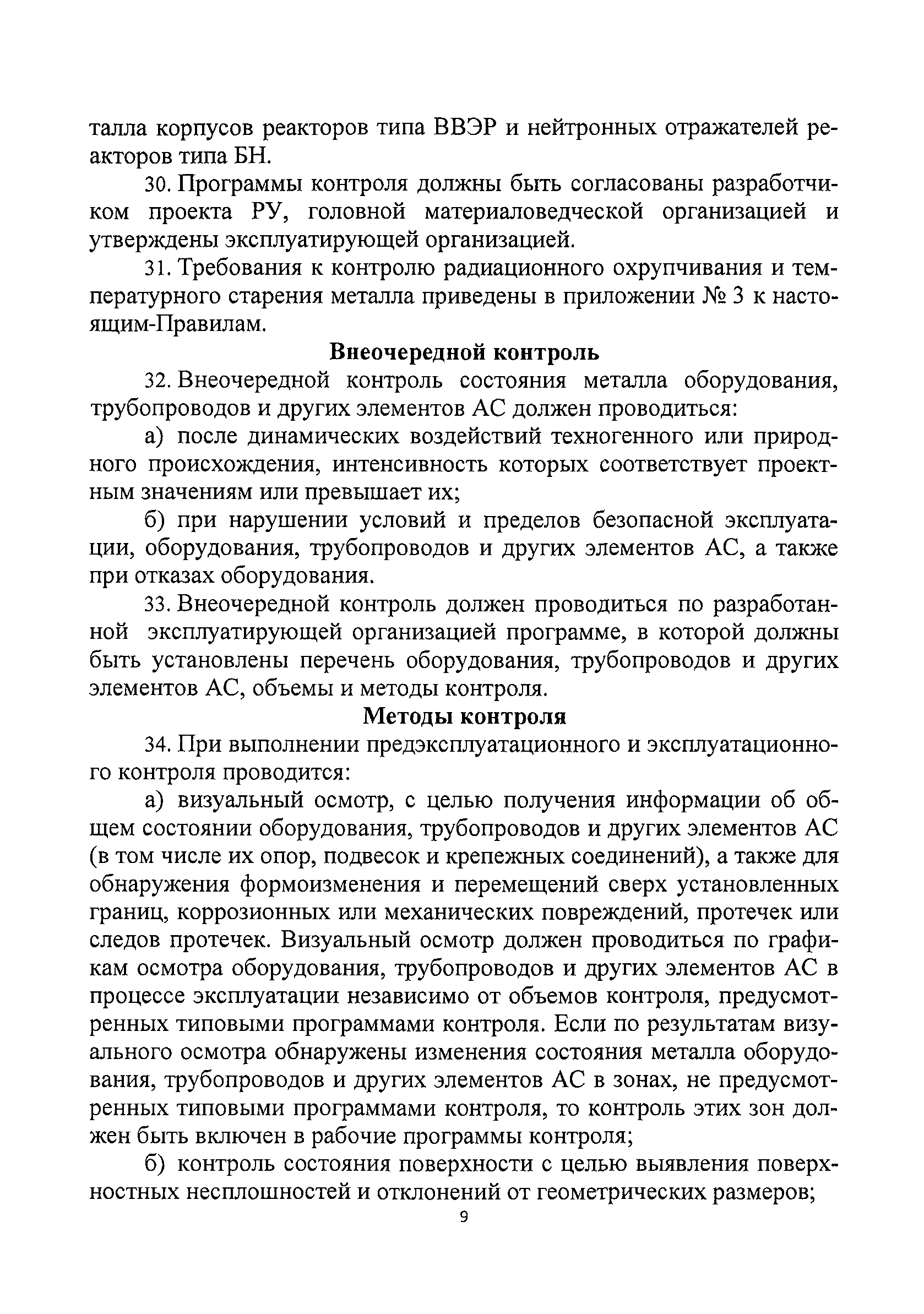 талла корпусов реакторов типа ВВЭР и нейтронных отражателей реакторов типа БН.

30. Программы контроля должны быть согласованы разработчиком проекта РУ, головной материаловедческой организацией и утверждены эксплуатирующей организацией.

31. Требования к контролю радиационного охрупчивания и температурного старения металла приведены в приложении № 3 к настоящим-Правилам.

Внеочередной контроль

32. Внеочередной контроль состояния металла оборудования, трубопроводов и других элементов АС должен проводиться:

а) после динамических воздействий техногенного или природного происхождения, интенсивность которых соответствует проектным значениям или превышает их;

б) при нарушении условий и пределов безопасной эксплуатации, оборудования, трубопроводов и других элементов АС, а также при отказах оборудования.

33. Внеочередной контроль должен проводиться по разработанной эксплуатирующей организацией программе, в которой должны быть установлены перечень оборудования, трубопроводов и других элементов АС, объемы и методы контроля.

Методы контроля

34. При выполнении предэксплуатационного и эксплуатационного контроля проводится:

а) визуальный осмотр, с целью получения информации об общем состоянии оборудования, трубопроводов и других элементов АС (в том числе их опор, подвесок и крепежных соединений), а также для обнаружения формоизменения и перемещений сверх установленных границ, коррозионных или механических повреждений, протечек или следов протечек. Визуальный осмотр должен проводиться по графикам осмотра оборудования, трубопроводов и других элементов АС в процессе эксплуатации независимо от объемов контроля, предусмотренных типовыми программами контроля. Если по результатам визуального осмотра обнаружены изменения состояния металла оборудования, трубопроводов и других элементов АС в зонах, не предусмотренных типовыми программами контроля, то контроль этих зон должен быть включен в рабочие программы контроля;

б) контроль состояния поверхности с целью выявления поверхностных несплошностей и отклонений от геометрических размеров;

9